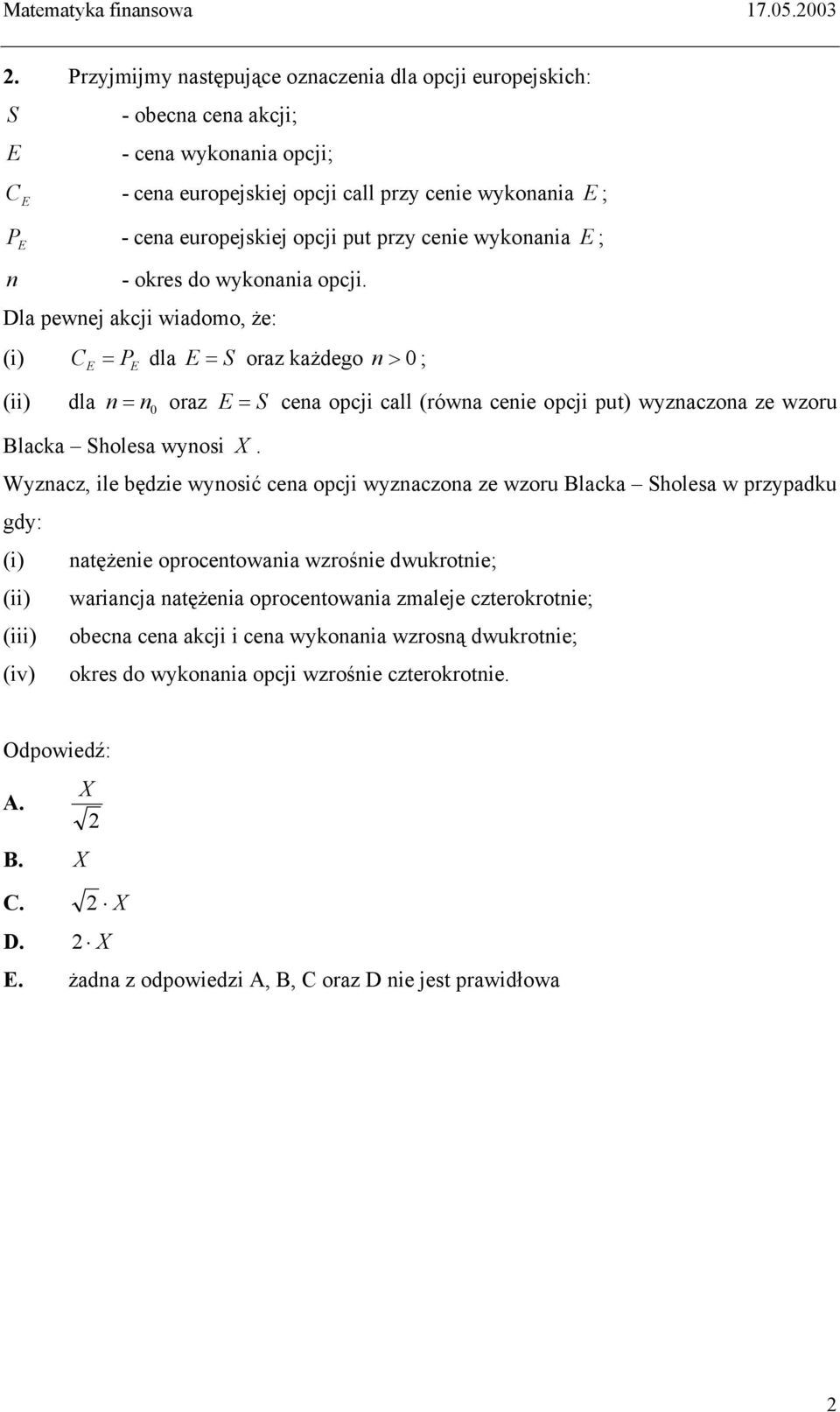 Matematyka finansowa 17.05.2003

2. Przyjmijmy następujące oznaczenia dla opcji europejskich:

$S$ - obecna cena akcji;
$E$ - cena wykonania opcji;
$C_E$ - cena europejskiej opcji call przy cenie wykonania $E$;
$P_E$ - cena europejskiej opcji put przy cenie wykonania $E$;
$n$ - okres do wykonania opcji.

Dla pewnej akcji wiadomo, że:

(i) $C_E = P_E$ dla $E = S$ oraz każdego $n > 0$;

(ii) dla $n = n_0$ oraz $E = S$ cena opcji call (równa cenie opcji put) wyznaczona ze wzoru Blacka – Sholesa wynosi $X$.

Wyznacz, ile będzie wynosić cena opcji wyznaczona ze wzoru Blacka – Sholesa w przypadku gdy:

(i) natężenie oprocentowania wzrośnie dwukrotnie;
(ii) wariancja natężenia oprocentowania zmaleje czterokrotnie;
(iii) obecna cena akcji i cena wykonania wzrosną dwukrotnie;
(iv) okres do wykonania opcji wzrośnie czterokrotnie.

Odpowiedź:

A. $\frac{X}{\sqrt{2}}$
B. $X$
C. $\sqrt{2} \cdot X$
D. $2 \cdot X$
E. żadna z odpowiedzi A, B, C oraz D nie jest prawidłowa

2